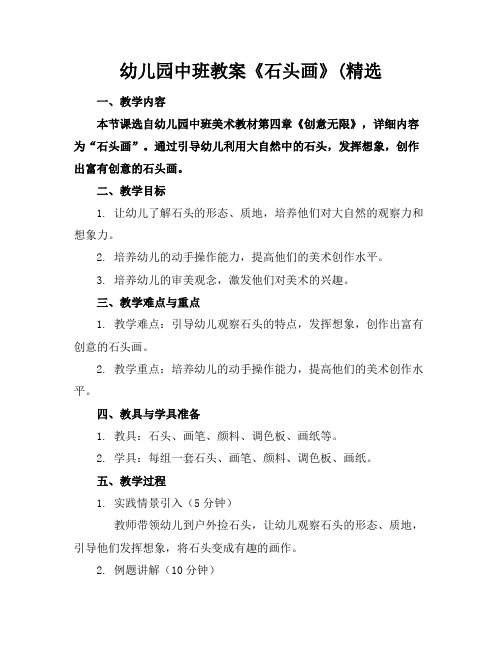 幼儿园中班教案《石头画》(精选

一、教学内容

本节课选自幼儿园中班美术教材第四章《创意无限》，详细内容为“石头画”。通过引导幼儿利用大自然中的石头，发挥想象，创作出富有创意的石头画。

二、教学目标

1. 让幼儿了解石头的形态、质地，培养他们对大自然的观察力和想象力。

2. 培养幼儿的动手操作能力，提高他们的美术创作水平。

3. 培养幼儿的审美观念，激发他们对美术的兴趣。

三、教学难点与重点

1. 教学难点：引导幼儿观察石头的特点，发挥想象，创作出富有创意的石头画。

2. 教学重点：培养幼儿的动手操作能力，提高他们的美术创作水平。

四、教具与学具准备

1. 教具：石头、画笔、颜料、调色板、画纸等。

2. 学具：每组一套石头、画笔、颜料、调色板、画纸。

五、教学过程

1. 实践情景引入（5 分钟）

教师带领幼儿到户外捡石头，让幼儿观察石头的形态、质地，引导他们发挥想象，将石头变成有趣的画作。

2. 例题讲解（10 分钟）